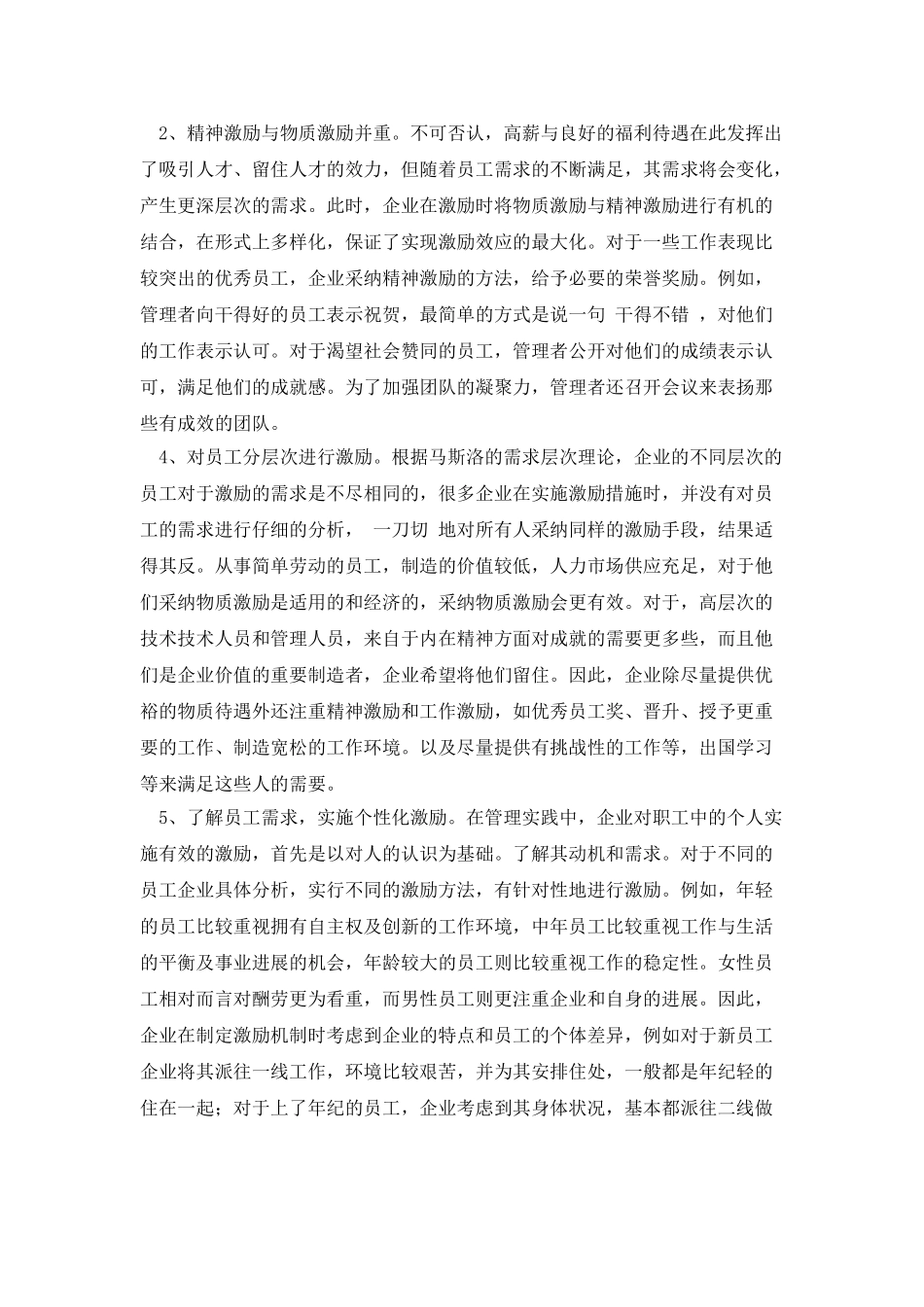 2、精神激励与物质激励并重。不可否认，高薪与良好的福利待遇在此发挥出了吸引人才、留住人才的效力，但随着员工需求的不断满足，其需求将会变化，产生更深层次的需求。此时，企业在激励时将物质激励与精神激励进行有机的结合，在形式上多样化，保证了实现激励效应的最大化。对于一些工作表现比较突出的优秀员工，企业采纳精神激励的方法，给予必要的荣誉奖励。例如，管理者向干得好的员工表示祝贺，最简单的方式是说一句 干得不错 ，对他们的工作表示认可。对于渴望社会赞同的员工，管理者公开对他们的成绩表示认可，满足他们的成就感。为了加强团队的凝聚力，管理者还召开会议来表扬那些有成效的团队。

4、对员工分层次进行激励。根据马斯洛的需求层次理论，企业的不同层次的员工对于激励的需求是不尽相同的，很多企业在实施激励措施时，并没有对员工的需求进行仔细的分析， 一刀切 地对所有人采纳同样的激励手段，结果适得其反。从事简单劳动的员工，制造的价值较低，人力市场供应充足，对于他们采纳物质激励是适用的和经济的，采纳物质激励会更有效。对于，高层次的技术技术人员和管理人员，来自于内在精神方面对成就的需要更多些，而且他们是企业价值的重要制造者，企业希望将他们留住。因此，企业除尽量提供优裕的物质待遇外还注重精神激励和工作激励，如优秀员工奖、晋升、授予更重要的工作、制造宽松的工作环境。以及尽量提供有挑战性的工作等，出国学习等来满足这些人的需要。

5、了解员工需求，实施个性化激励。在管理实践中，企业对职工中的个人实施有效的激励，首先是以对人的认识为基础。了解其动机和需求。对于不同的员工企业具体分析，实行不同的激励方法，有针对性地进行激励。例如，年轻的员工比较重视拥有自主权及创新的工作环境，中年员工比较重视工作与生活的平衡及事业进展的机会，年龄较大的员工则比较重视工作的稳定性。女性员工相对而言对酬劳更为看重，而男性员工则更注重企业和自身的进展。因此，企业在制定激励机制时考虑到企业的特点和员工的个体差异，例如对于新员工企业将其派往一线工作，环境比较艰苦，并为其安排住处，一般都是年纪轻的住在一起；对于上了年纪的员工，企业考虑到其身体状况，基本都派往二线做